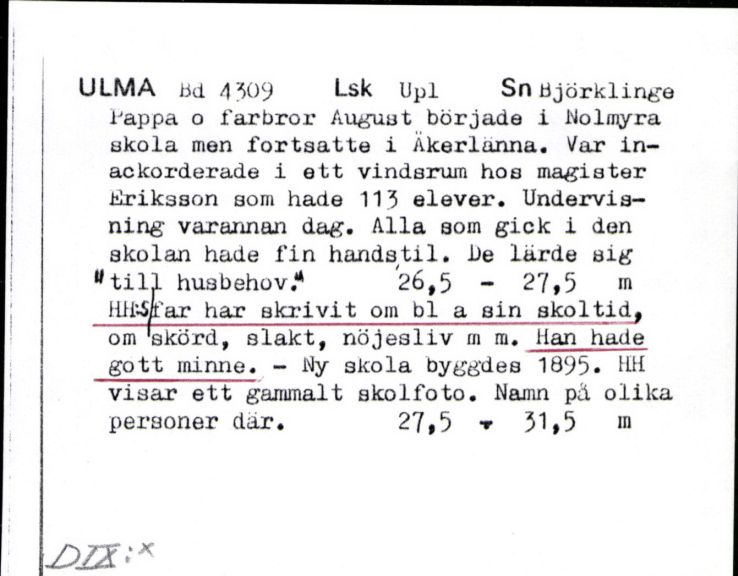 ULMA Bd 4309 Lsk Upl Sn Björklinge
Pappa o farbror August började i Nolmyra skola men fortsatte i Åkerlänna. Var inackorderade i ett vindsrum hos magister Eriksson som hade 113 elever. Undervisning varannan dag. Alla som gick i den skolan hade fin handstil. De lärde sig "till husbehov." 26,5 - 27,5 m
HH:s far har skrivit om bl a sin skoltid, om skörd, slakt, nöjesliv m m. Han hade gott minne. - Ny skola byggdes 1895. HH visar ett gammalt skolfoto. Namn på olika personer där. 27,5 - 31,5 m

DIX:x